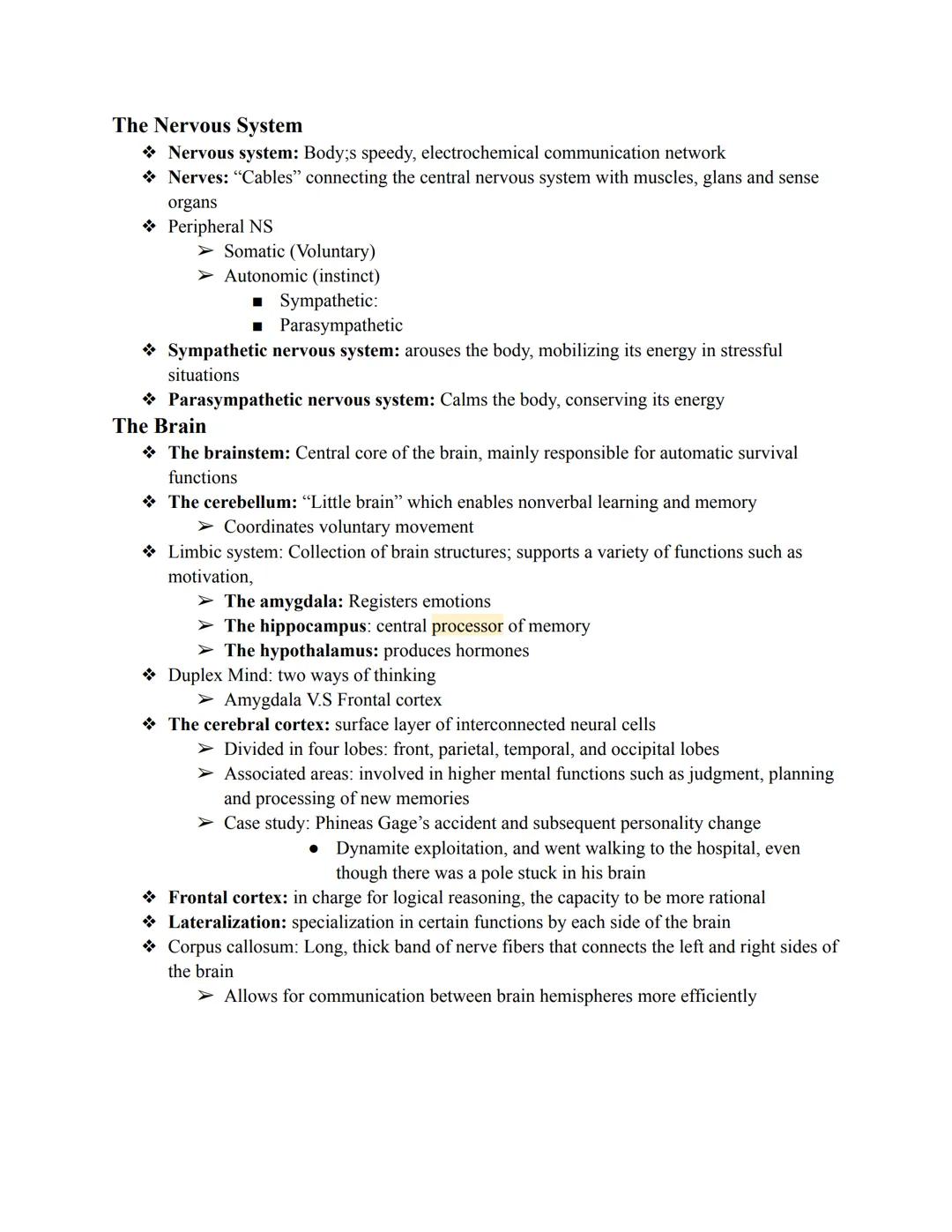 The Nervous System

❖ Nervous system: Body;s speedy, electrochemical communication network
❖ Nerves: “Cables” connecting the central nervous system with muscles, glans and sense organs
❖ Peripheral NS
➢ Somatic (Voluntary)
➢ Autonomic (instinct)
■ Sympathetic:
■ Parasympathetic
❖ Sympathetic nervous system: arouses the body, mobilizing its energy in stressful situations
❖ Parasympathetic nervous system: Calms the body, conserving its energy

The Brain

❖ The brainstem: Central core of the brain, mainly responsible for automatic survival functions
❖ The cerebellum: “Little brain” which enables nonverbal learning and memory
➢ Coordinates voluntary movement
❖ Limbic system: Collection of brain structures; supports a variety of functions such as motivation,
➢ The amygdala: Registers emotions
➢ The hippocampus: central processor of memory
➢ The hypothalamus: produces hormones
❖ Duplex Mind: two ways of thinking
➢ Amygdala V.S Frontal cortex
❖ The cerebral cortex: surface layer of interconnected neural cells
➢ Divided in four lobes: front, parietal, temporal, and occipital lobes
➢ Associated areas: involved in higher mental functions such as judgment, planning and processing of new memories
➢ Case study: Phineas Gage’s accident and subsequent personality change
● Dynamite exploitation, and went walking to the hospital, even though there was a pole stuck in his brain
❖ Frontal cortex: in charge for logical reasoning, the capacity to be more rational
❖ Lateralization: specialization in certain functions by each side of the brain
❖ Corpus callosum: Long, thick band of nerve fibers that connects the left and right sides of the brain
➢ Allows for communication between brain hemispheres more efficiently